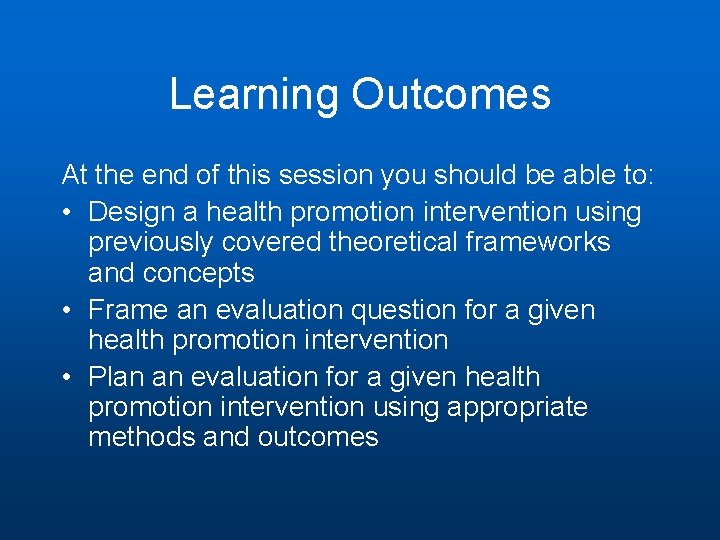 Learning Outcomes

At the end of this session you should be able to:

• Design a health promotion intervention using previously covered theoretical frameworks and concepts
• Frame an evaluation question for a given health promotion intervention
• Plan an evaluation for a given health promotion intervention using appropriate methods and outcomes